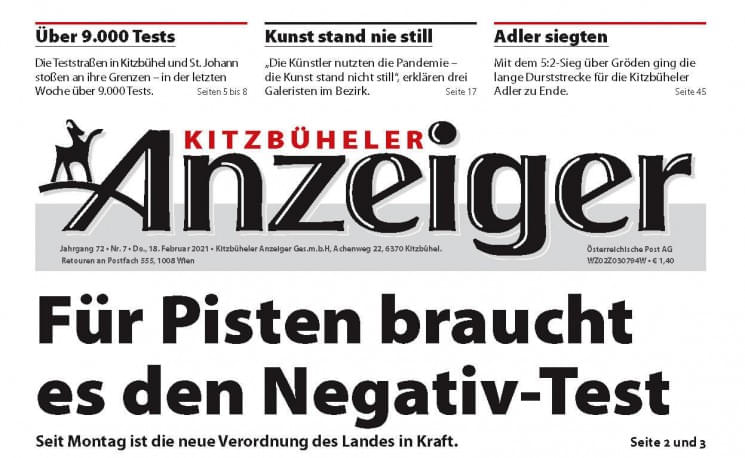 Über 9.000 Tests

Die Teststraßen in Kitzbühel und St. Johann stoßen an ihre Grenzen – in der letzten Woche über 9.000 Tests. Seiten 5 bis 8

Kunst stand nie still

„Die Künstler nutzten die Pandemie – die Kunst stand nicht still", erklären drei Galeristen im Bezirk. Seite 17

Adler siegten

Mit dem 5:2-Sieg über Gröden ging die lange Durststrecke für die Kitzbüheler Adler zu Ende. Seite 45

KITZBÜHELER Anzeiger

Jahrgang 72 • Nr. 7 • Do., 18. Februar 2021 • Kitzbüheler Anzeiger Ges.m.b.H, Achenweg 22, 6370 Kitzbühel. Retouren an Postfach 555, 1008 Wien

Österreichische Post AG WZ02Z030794W • € 1,40

Für Pisten braucht es den Negativ-Test

Seit Montag ist die neue Verordnung des Landes in Kraft. Seite 2 und 3